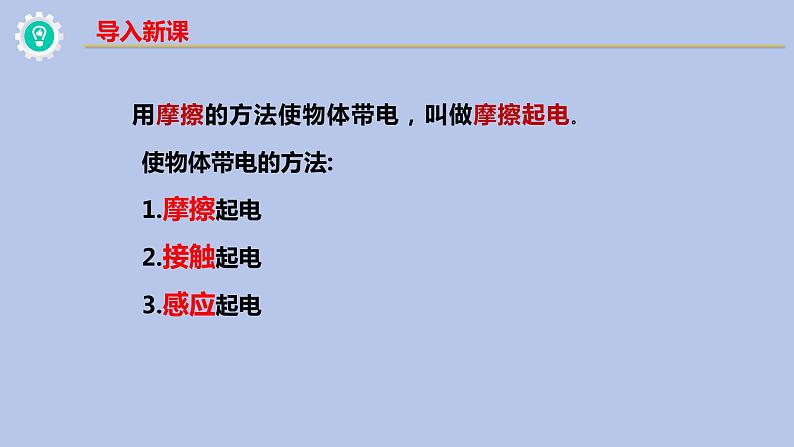 导入新课

用摩擦的方法使物体带电，叫做摩擦起电。

使物体带电的方法:

1.摩擦起电

2.接触起电

3.感应起电